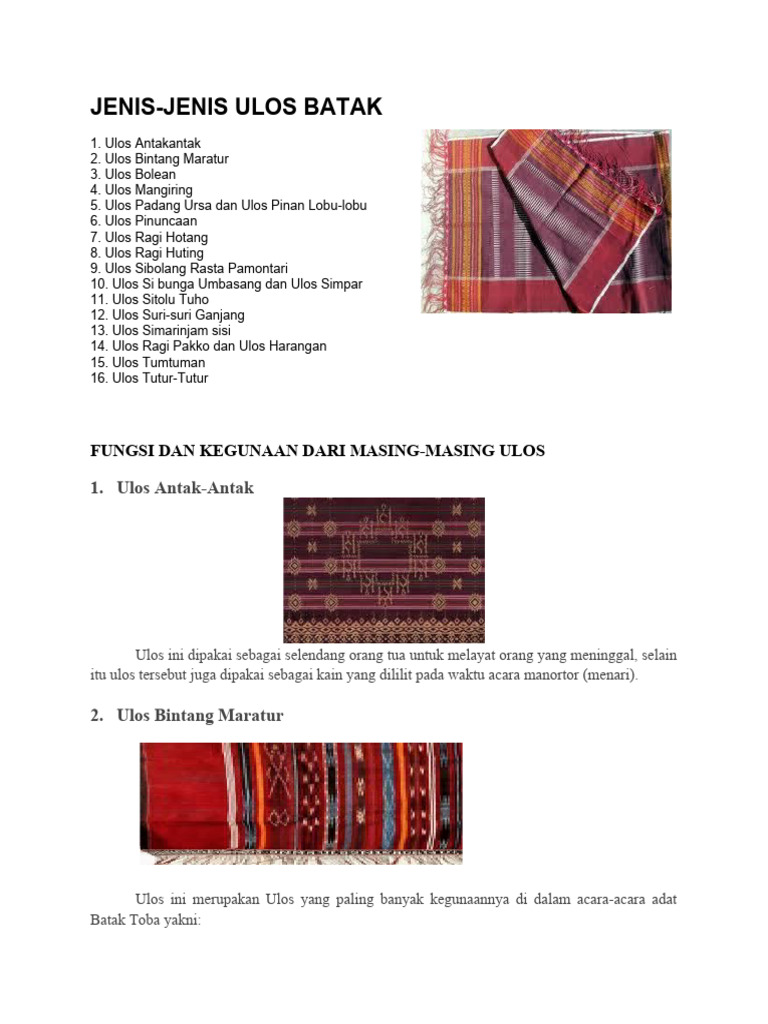 JENIS-JENIS ULOS BATAK

1. Ulos Antakantak
2. Ulos Bintang Maratur
3. Ulos Bolean
4. Ulos Mangiring
5. Ulos Padang Ursa dan Ulos Pinan Lobu-lobu
6. Ulos Pinuncaan
7. Ulos Ragi Hotang
8. Ulos Ragi Huting
9. Ulos Sibolang Rasta Pamontari
10. Ulos Si bunga Umbasang dan Ulos Simpar
11. Ulos Sitolu Tuho
12. Ulos Suri-suri Ganjang
13. Ulos Simarinjam sisi
14. Ulos Ragi Pakko dan Ulos Harangan
15. Ulos Tumtuman
16. Ulos Tutur-Tutur

FUNGSI DAN KEGUNAAN DARI MASING-MASING ULOS

1. Ulos Antak-Antak

Ulos ini dipakai sebagai selendang orang tua untuk melayat orang yang meninggal, selain itu ulos tersebut juga dipakai sebagai kain yang dililit pada waktu acara manortor (menari).

2. Ulos Bintang Maratur

Ulos ini merupakan Ulos yang paling banyak kegunaannya di dalam acara-acara adat Batak Toba yakni: